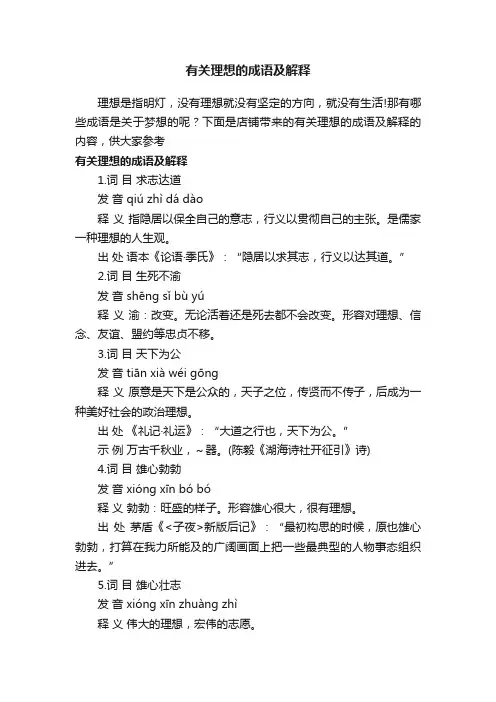 有关理想的成语及解释

理想是指明灯，没有理想就没有坚定的方向，就没有生活!那有哪些成语是关于梦想的呢？下面是店铺带来的有关理想的成语及解释的内容，供大家参考

有关理想的成语及解释

1.词 目 求志达道

发 音 qiú zhì dá dào

释 义 指隐居以保全自己的意志，行义以贯彻自己的主张。是儒家一种理想的人生观。

出 处 语本《论语·季氏》：“隐居以求其志，行义以达其道。”

2.词 目 生死不渝

发 音 shēng sǐ bù yú

释 义 渝：改变。无论活着还是死去都不会改变。形容对理想、信念、友谊、盟约等忠贞不移。

3.词 目 天下为公

发 音 tiān xià wéi gōng

释 义 原意是天下是公众的，天子之位，传贤而不传子，后成为一种美好社会的政治理想。

出 处 《礼记·礼运》：“大道之行也，天下为公。”

示 例 万古千秋业，~器。(陈毅《湖海诗社开征引》诗)

4.词 目 雄心勃勃

发 音 xióng xīn bó bó

释 义 勃勃：旺盛的样子。形容雄心很大，很有理想。

出 处 茅盾《<子夜>新版后记》：“最初构思的时候，原也雄心勃勃，打算在我力所能及的广阔画面上把一些最典型的人物事态组织进去。”

5.词 目 雄心壮志

发 音 xióng xīn zhuàng zhì

释 义 伟大的理想，宏伟的志愿。